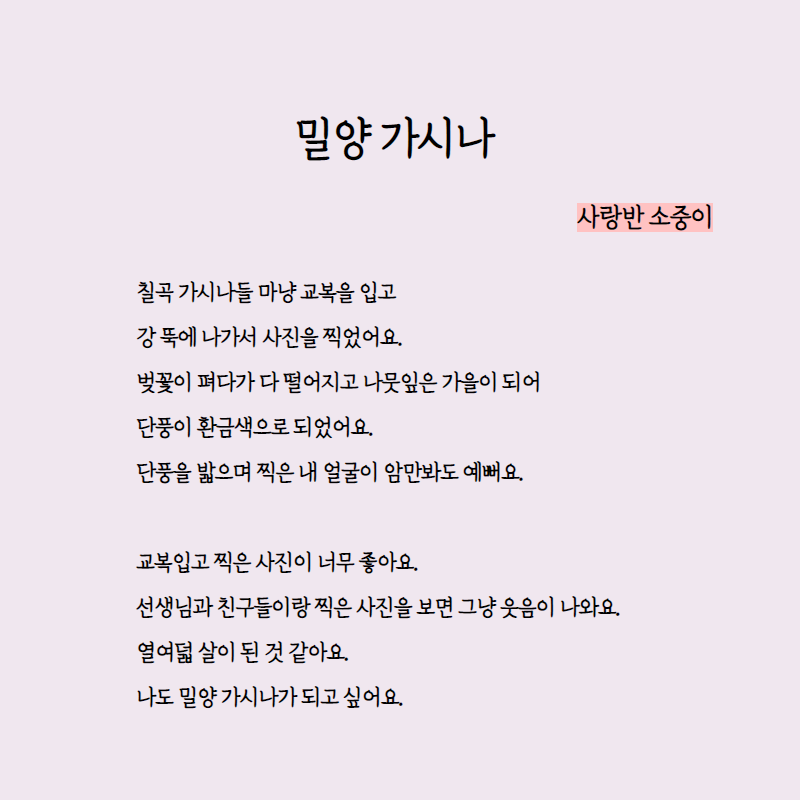 밀양 가시나

사랑반 소중이

칠곡 가시나들 마냥 교복을 입고
강 뚝에 나가서 사진을 찍었어요.
벚꽃이 펴다가 다 떨어지고 나뭇잎은 가을이 되어
단풍이 환금색으로 되었어요.
단풍을 밟으며 찍은 내 얼굴이 암만봐도 예뻐요.

교복입고 찍은 사진이 너무 좋아요.
선생님과 친구들이랑 찍은 사진을 보면 그냥 웃음이 나와요.
열여덟 살이 된 것 같아요.
나도 밀양 가시나가 되고 싶어요.